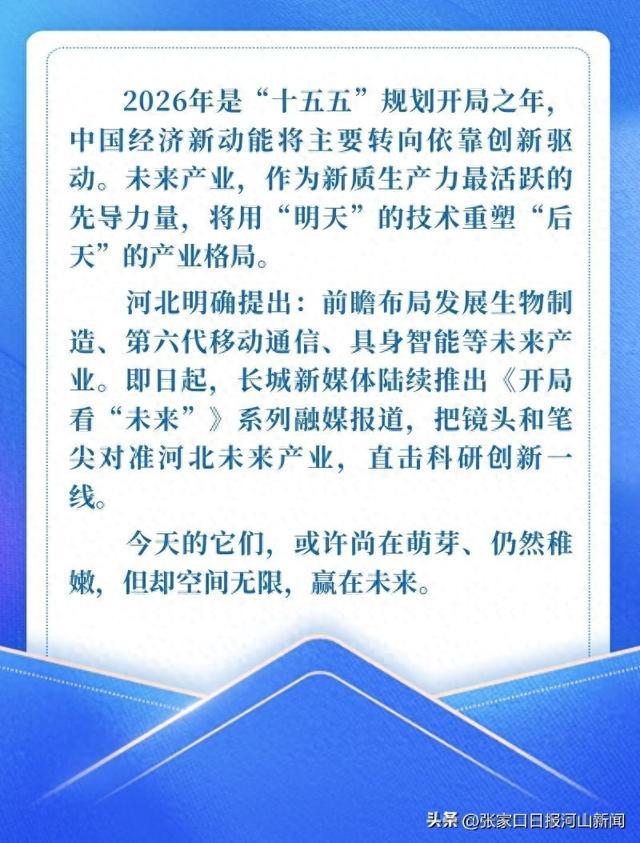 2026年是“十五五”规划开局之年，中国经济新动能将主要转向依靠创新驱动。未来产业，作为新质生产力最活跃的先导力量，将用“明天”的技术重塑“后天”的产业格局。

河北明确提出：前瞻布局发展生物制造、第六代移动通信、具身智能等未来产业。即日起，长城新媒体陆续推出《开局看“未来”》系列融媒报道，把镜头和笔尖对准河北未来产业，直击科研创新一线。

今天的它们，或许尚在萌芽、仍然稚嫩，但却空间无限，赢在未来。

头条 @张家口日报河山新闻